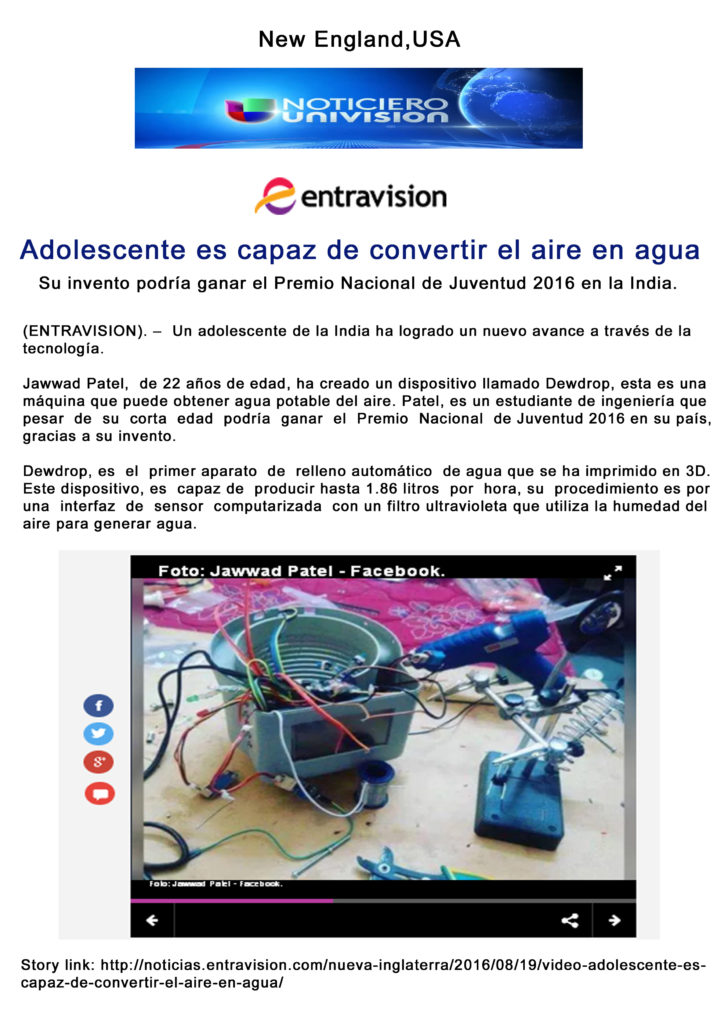 New England,USA

NOTICIERO UNIVISION

entravision

Adolescente es capaz de convertir el aire en agua

Su invento podría ganar el Premio Nacional de Juventud 2016 en la India.

(ENTRAVISION). – Un adolescente de la India ha logrado un nuevo avance a través de la tecnología.

Jawwad Patel, de 22 años de edad, ha creado un dispositivo llamado Dewdrop, esta es una máquina que puede obtener agua potable del aire. Patel, es un estudiante de ingeniería que pesar de su corta edad podría ganar el Premio Nacional de Juventud 2016 en su país, gracias a su invento.

Dewdrop, es el primer aparato de relleno automático de agua que se ha imprimido en 3D. Este dispositivo, es capaz de producir hasta 1.86 litros por hora, su procedimiento es por una interfaz de sensor computarizada con un filtro ultravioleta que utiliza la humedad del aire para generar agua.

Foto: Jawwad Patel - Facebook.

Foto: Jawwad Patel - Facebook.

Story link: http://noticias.entravision.com/nueva-inglaterra/2016/08/19/video-adolescente-es-capaz-de-convertir-el-aire-en-agua/